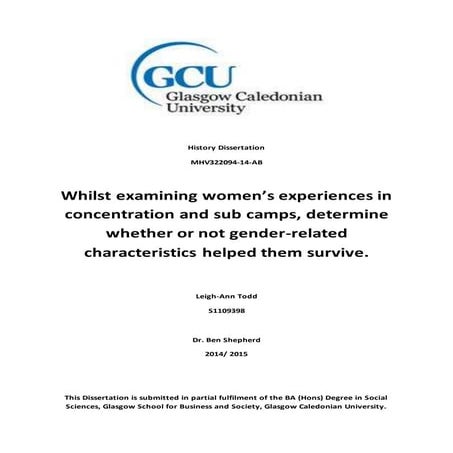 GCU
Glasgow Caledonian University

History Dissertation

MHV322094-14-AB

Whilst examining women's experiences in concentration and sub camps, determine whether or not gender-related characteristics helped them survive.

Leigh-Ann Todd

S1109398

Dr. Ben Shepherd

2014/ 2015

This Dissertation is submitted in partial fulfilment of the BA (Hons) Degree in Social Sciences, Glasgow School for Business and Society, Glasgow Caledonian University.